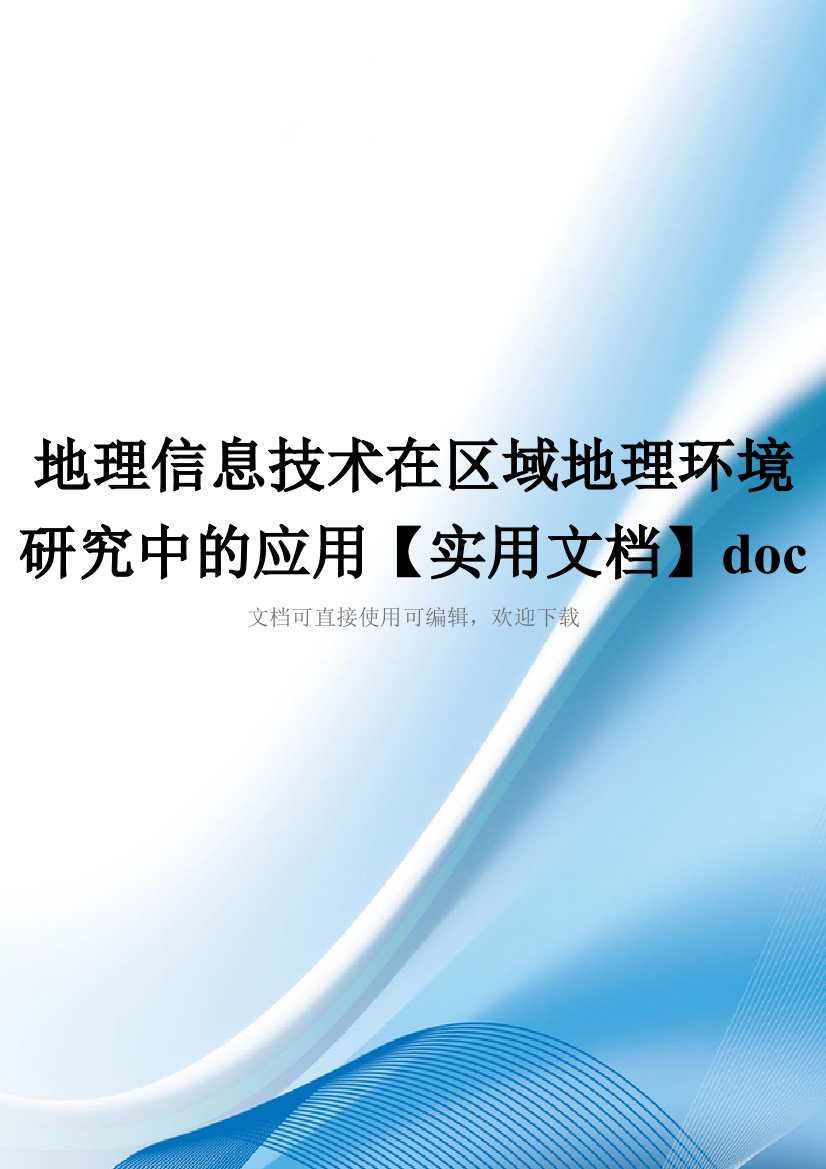 地理信息技术在区域地理环境研究中的应用【实用文档】doc

文档可直接使用可编辑，欢迎下载